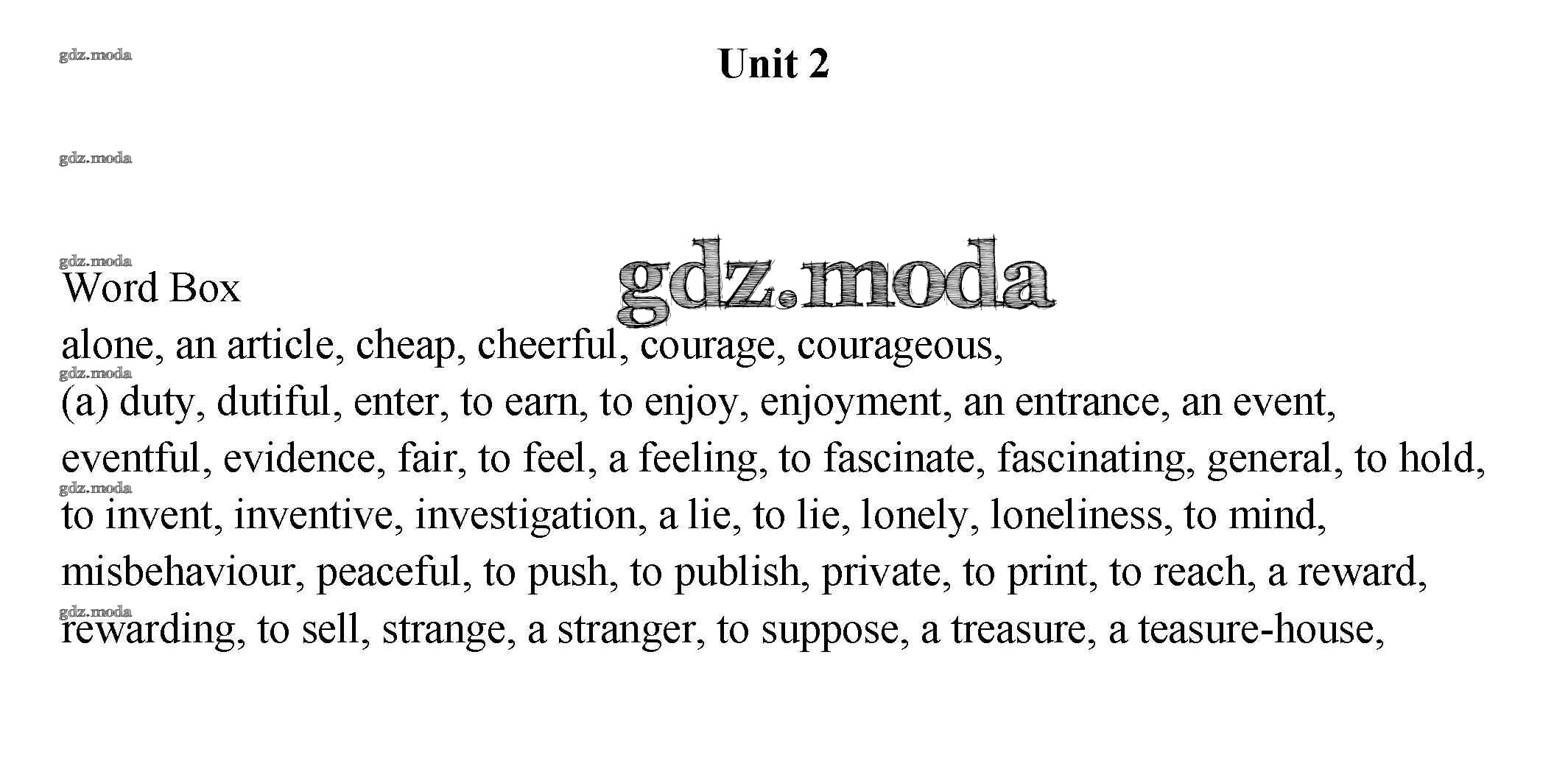 Unit 2

Word Box

alone, an article, cheap, cheerful, courage, courageous,
(a) duty, dutiful, enter, to earn, to enjoy, enjoyment, an entrance, an event,
eventful, evidence, fair, to feel, a feeling, to fascinate, fascinating, general, to hold,
to invent, inventive, investigation, a lie, to lie, lonely, loneliness, to mind,
misbehaviour, peaceful, to push, to publish, private, to print, to reach, a reward,
rewarding, to sell, strange, a stranger, to suppose, a treasure, a teasure-house,

gdz.moda